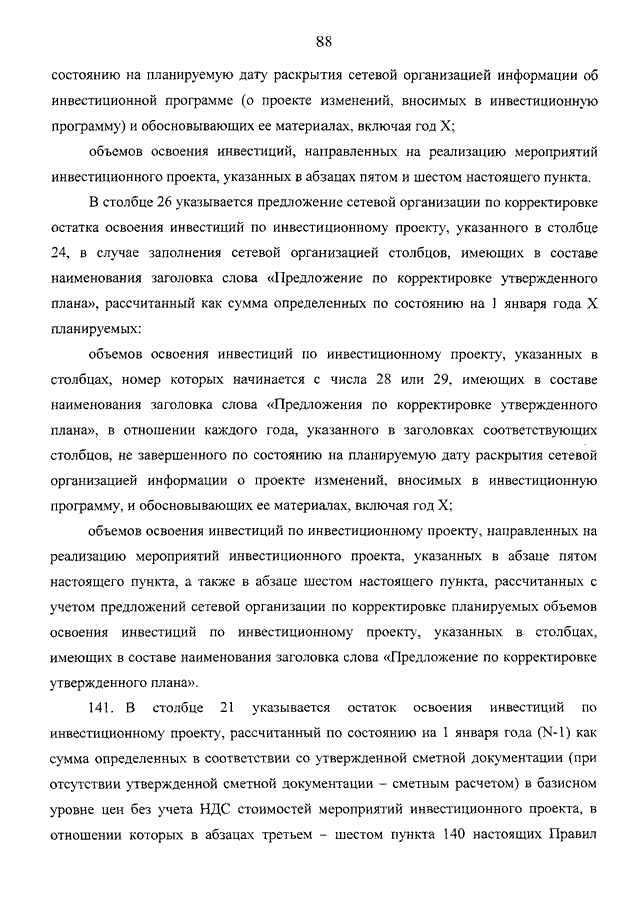 88

состоянию на планируемую дату раскрытия сетевой организацией информации об инвестиционной программе (о проекте изменений, вносимых в инвестиционную программу) и обосновывающих ее материалах, включая год X;

объемов освоения инвестиций, направленных на реализацию мероприятий инвестиционного проекта, указанных в абзацах пятом и шестом настоящего пункта.

В столбце 26 указывается предложение сетевой организации по корректировке остатка освоения инвестиций по инвестиционному проекту, указанного в столбце 24, в случае заполнения сетевой организацией столбцов, имеющих в составе наименования заголовка слова «Предложение по корректировке утвержденного плана», рассчитанный как сумма определенных по состоянию на 1 января года X планируемых:

объемов освоения инвестиций по инвестиционному проекту, указанных в столбцах, номер которых начинается с числа 28 или 29, имеющих в составе наименования заголовка слова «Предложения по корректировке утвержденного плана», в отношении каждого года, указанного в заголовках соответствующих столбцов, не завершенного по состоянию на планируемую дату раскрытия сетевой организацией информации о проекте изменений, вносимых в инвестиционную программу, и обосновывающих ее материалах, включая год X;

объемов освоения инвестиций по инвестиционному проекту, направленных на реализацию мероприятий инвестиционного проекта, указанных в абзаце пятом настоящего пункта, а также в абзаце шестом настоящего пункта, рассчитанных с учетом предложений сетевой организации по корректировке планируемых объемов освоения инвестиций по инвестиционному проекту, указанных в столбцах, имеющих в составе наименования заголовка слова «Предложение по корректировке утвержденного плана».

141. В столбце 21 указывается остаток освоения инвестиций по инвестиционному проекту, рассчитанный по состоянию на 1 января года (N-1) как сумма определенных в соответствии со утвержденной сметной документации (при отсутствии утвержденной сметной документации – сметным расчетом) в базисном уровне цен без учета НДС стоимостей мероприятий инвестиционного проекта, в отношении которых в абзацах третьем – шестом пункта 140 настоящих Правил